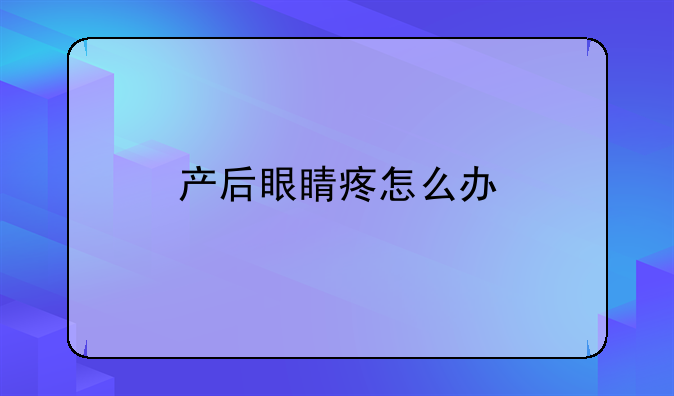 产后眼睛疼怎么办